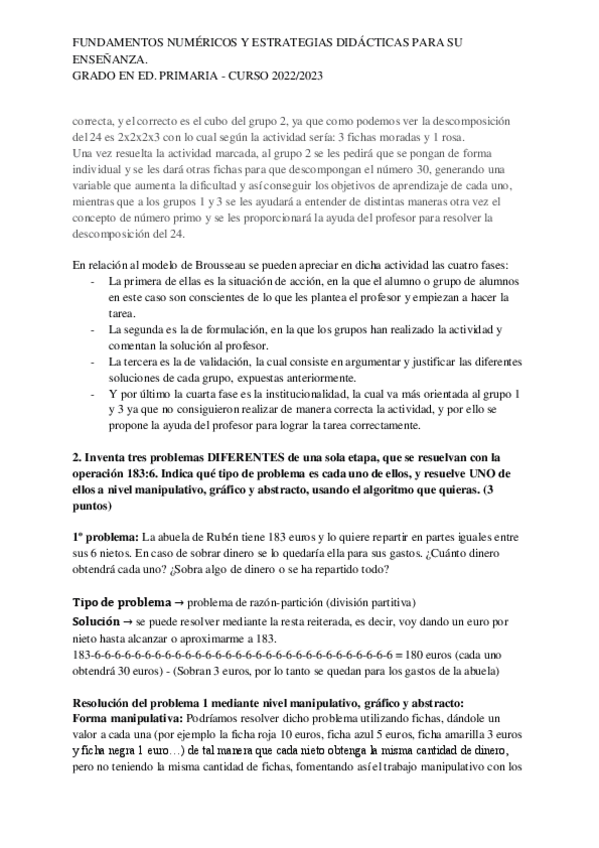 FUNDAMENTOS NUMÉRICOS Y ESTRATEGIAS DIDÁCTICAS PARA SU ENSEÑANZA.
GRADO EN ED. PRIMARIA - CURSO 2022/2023

correcta, y el correcto es el cubo del grupo 2, ya que como podemos ver la descomposición del 24 es 2x2x2x3 con lo cual según la actividad sería: 3 fichas moradas y 1 rosa.
Una vez resuelta la actividad marcada, al grupo 2 se les pedirá que se pongan de forma individual y se les dará otras fichas para que descompongan el número 30, generando una variable que aumenta la dificultad y así conseguir los objetivos de aprendizaje de cada uno, mientras que a los grupos 1 y 3 se les ayudará a entender de distintas maneras otra vez el concepto de número primo y se les proporcionará la ayuda del profesor para resolver la descomposición del 24.

En relación al modelo de Brousseau se pueden apreciar en dicha actividad las cuatro fases:
- La primera de ellas es la situación de acción, en la que el alumno o grupo de alumnos en este caso son conscientes de lo que les plantea el profesor y empiezan a hacer la tarea.
- La segunda es la de formulación, en la que los grupos han realizado la actividad y comentan la solución al profesor.
- La tercera es la de validación, la cual consiste en argumentar y justificar las diferentes soluciones de cada grupo, expuestas anteriormente.
- Y por último la cuarta fase es la institucionalidad, la cual va más orientada al grupo 1 y 3 ya que no consiguieron realizar de manera correcta la actividad, y por ello se propone la ayuda del profesor para lograr la tarea correctamente.

2. Inventa tres problemas DIFERENTES de una sola etapa, que se resuelvan con la operación 183:6. Indica qué tipo de problema es cada uno de ellos, y resuelve UNO de ellos a nivel manipulativo, gráfico y abstracto, usando el algoritmo que quieras. (3 puntos)

1º problema: La abuela de Rubén tiene 183 euros y lo quiere repartir en partes iguales entre sus 6 nietos. En caso de sobrar dinero se lo quedaría ella para sus gastos. ¿Cuánto dinero obtendrá cada uno? ¿Sobra algo de dinero o se ha repartido todo?

Tipo de problema → problema de razón-partición (división partitiva)
Solución → se puede resolver mediante la resta reiterada, es decir, voy dando un euro por nieto hasta alcanzar o aproximarme a 183.
183-6-6-6-6-6-6-6-6-6-6-6-6-6-6-6-6-6-6-6-6-6-6-6-6-6-6-6-6-6-6 = 180 euros (cada uno obtendrá 30 euros) - (Sobran 3 euros, por lo tanto se quedan para los gastos de la abuela)

Resolución del problema 1 mediante nivel manipulativo, gráfico y abstracto:
Forma manipulativa: Podríamos resolver dicho problema utilizando fichas, dándole un valor a cada una (por ejemplo la ficha roja 10 euros, ficha azul 5 euros, ficha amarilla 3 euros y ficha negra 1 euro…) de tal manera que cada nieto obtenga la misma cantidad de dinero, pero no teniendo la misma cantidad de fichas, fomentando así el trabajo manipulativo con los